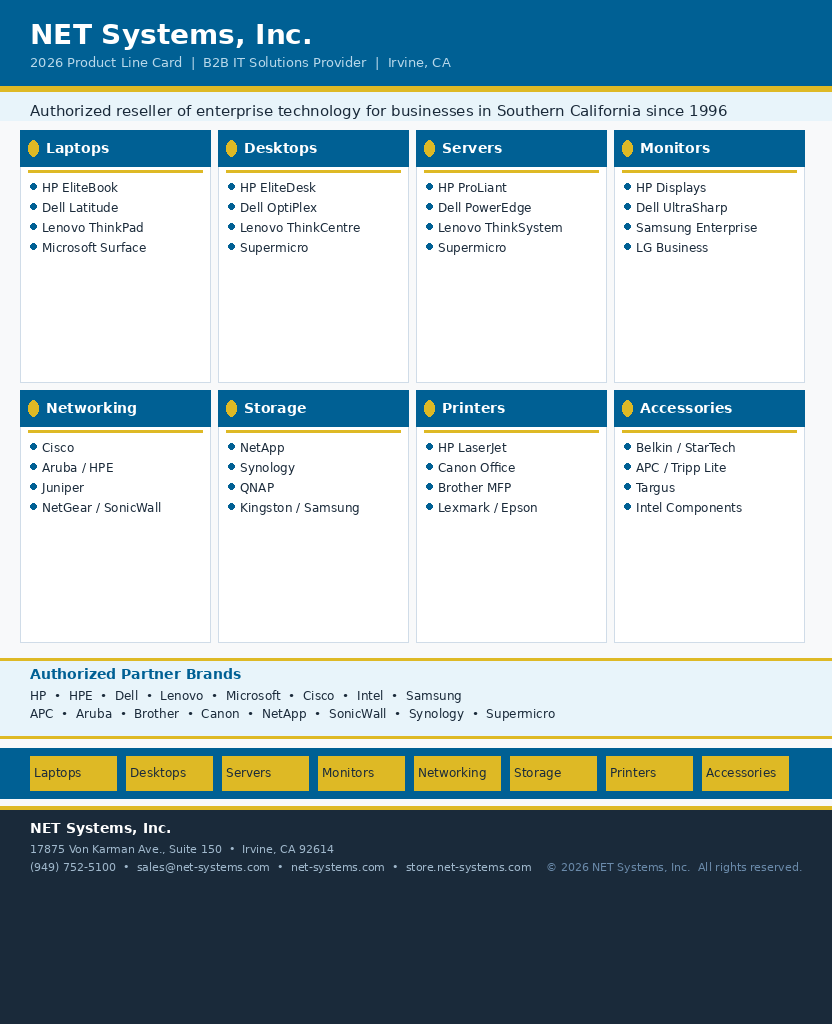 NET Systems, Inc.

2026 Product Line Card | B2B IT Solutions Provider | Irvine, CA

Authorized reseller of enterprise technology for businesses in Southern California since 1996

Laptops

• HP EliteBook
• Dell Latitude
• Lenovo ThinkPad
• Microsoft Surface

Desktops

• HP EliteDesk
• Dell OptiPlex
• Lenovo ThinkCentre
• Supermicro

Servers

• HP ProLiant
• Dell PowerEdge
• Lenovo ThinkSystem
• Supermicro

Monitors

• HP Displays
• Dell UltraSharp
• Samsung Enterprise
• LG Business

Networking

• Cisco
• Aruba / HPE
• Juniper
• NetGear / SonicWall

Storage

• NetApp
• Synology
• QNAP
• Kingston / Samsung

Printers

• HP LaserJet
• Canon Office
• Brother MFP
• Lexmark / Epson

Accessories

• Belkin / StarTech
• APC / Tripp Lite
• Targus
• Intel Components

Authorized Partner Brands

HP • HPE • Dell • Lenovo • Microsoft • Cisco • Intel • Samsung
APC • Aruba • Brother • Canon • NetApp • SonicWall • Synology • Supermicro

Laptops Desktops Servers Monitors Networking Storage Printers Accessories

NET Systems, Inc.

17875 Von Karman Ave., Suite 150 • Irvine, CA 92614
(949) 752-5100 • sales@net-systems.com • net-systems.com • store.net-systems.com © 2026 NET Systems, Inc. All rights reserved.